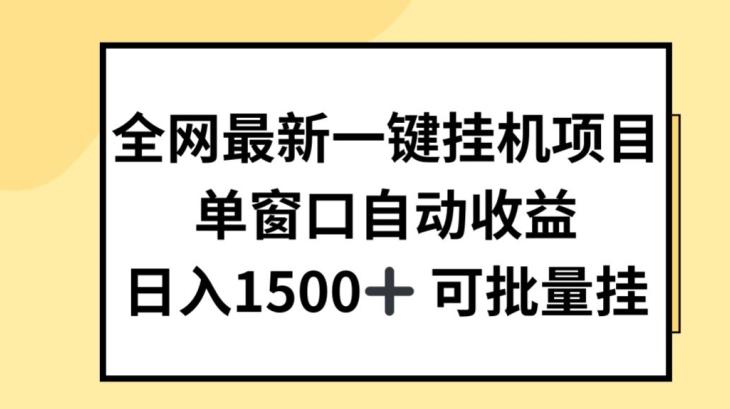 全网最新一键挂机项目
单窗口自动收益
日入1500＋ 可批量挂